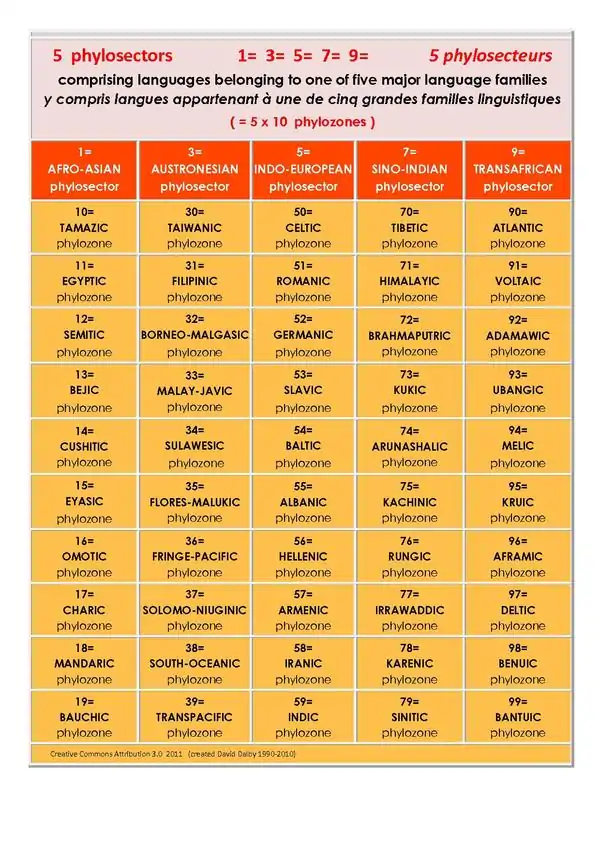 5 phylosectors 1= 3= 5= 7= 9= 5 phylosecteurs

comprising languages belonging to one of five major language families
y compris langues appartenant à une de cinq grandes familles linguistiques
( = 5 x 10 phylozones )

| 1= AFRO-ASIAN phylosector | 3= AUSTRONESIAN phylosector | 5= INDO-EUROPEAN phylosector | 7= SINO-INDIAN phylosector | 9= TRANSAFRICAN phylosector |
|---|---|---|---|---|
| 10= TAMAZIC phylozone | 30= TAIWANIC phylozone | 50= CELTIC phylozone | 70= TIBETIC phylozone | 90= ATLANTIC phylozone |
| 11= EGYPTIC phylozone | 31= FILIPINIC phylozone | 51= ROMANIC phylozone | 71= HIMALAYIC phylozone | 91= VOLTAIC phylozone |
| 12= SEMITIC phylozone | 32= BORNEO-MALGASIC phylozone | 52= GERMANIC phylozone | 72= BRAHMAPUTRIC phylozone | 92= ADAMAWIC phylozone |
| 13= BEJIC phylozone | 33= MALAY-JAVIC phylozone | 53= SLAVIC phylozone | 73= KUKIC phylozone | 93= UBANGIC phylozone |
| 14= CUSHITIC phylozone | 34= SULAWESIC phylozone | 54= BALTIC phylozone | 74= ARUNASHALIC phylozone | 94= MELIC phylozone |
| 15= EYASIC phylozone | 35= FLORES-MALUKIC phylozone | 55= ALBANIC phylozone | 75= KACHINIC phylozone | 95= KRUIC phylozone |
| 16= OMOTIC phylozone | 36= FRINGE-PACIFIC phylozone | 56= HELLENIC phylozone | 76= RUNGIC phylozone | 96= AFRAMIC phylozone |
| 17= CHARIC phylozone | 37= SOLOMO-NIUGINIC phylozone | 57= ARMENIC phylozone | 77= IRRAWADDIC phylozone | 97= DELTIC phylozone |
| 18= MANDARIC phylozone | 38= SOUTH-OCEANIC phylozone | 58= IRANIC phylozone | 78= KARENIC phylozone | 98= BENUIC phylozone |
| 19= BAUCHIC phylozone | 39= TRANSPACIFIC phylozone | 59= INDIC phylozone | 79= SINITIC phylozone | 99= BANTUIC phylozone |

Creative Commons Attribution 3.0 2011 (created David Dalby 1990-2010)